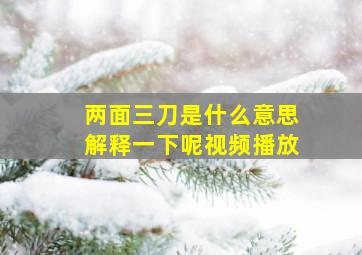 两面三刀是什么意思
解释一下呢视频播放